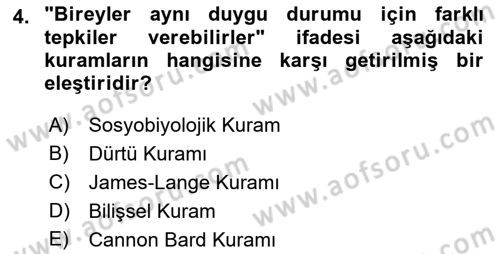 4. "Bireyler aynı duygu durumu için farklı tepkiler verebilirler" ifadesi aşağıdaki kuramların hangisine karşı getirilmiş bir eleştiridir?

A) Sosyobiyolojik Kuram
B) Dürtü Kuramı
C) James-Lange Kuramı
D) Bilişsel Kuram
E) Cannon Bard Kuramı

www.aofsoru.com